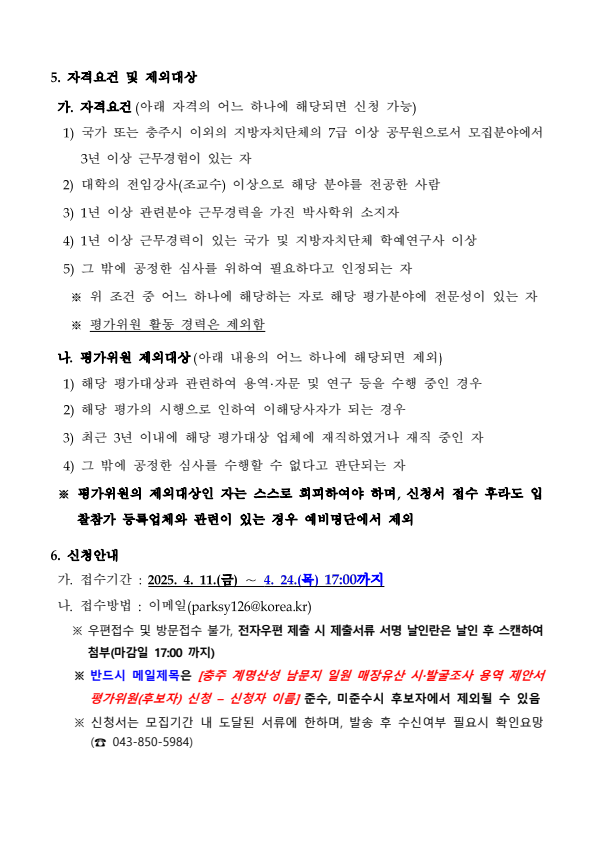 5. 자격요건 및 제외대상

가. 자격요건 (아래 자격의 어느 하나에 해당되면 신청 가능)

1) 국가 또는 충주시 이외의 지방자치단체의 7급 이상 공무원으로서 모집분야에서 3년 이상 근무경험이 있는 자

2) 대학의 전임강사(조교수) 이상으로 해당 분야를 전공한 사람

3) 1년 이상 관련분야 근무경력을 가진 박사학위 소지자

4) 1년 이상 근무경력이 있는 국가 및 지방자치단체 학예연구사 이상

5) 그 밖에 공정한 심사를 위하여 필요하다고 인정되는 자

※ 위 조건 중 어느 하나에 해당하는 자로 해당 평가분야에 전문성이 있는 자

※ 평가위원 활동 경력은 제외함

나. 평가위원 제외대상 (아래 내용의 어느 하나에 해당되면 제외)

1) 해당 평가대상과 관련하여 용역·자문 및 연구 등을 수행 중인 경우

2) 해당 평가의 시행으로 인하여 이해당사자가 되는 경우

3) 최근 3년 이내에 해당 평가대상 업체에 재직하였거나 재직 중인 자

4) 그 밖에 공정한 심사를 수행할 수 없다고 판단되는 자

※ 평가위원의 제외대상인 자는 스스로 회피하여야 하며, 신청서 접수 후라도 입찰참가 등록업체와 관련이 있는 경우 예비명단에서 제외

6. 신청안내

가. 접수기간 : 2025. 4. 11.(금) ~ 4. 24.(목) 17:00까지

나. 접수방법 : 이메일(parksy126@korea.kr)

※ 우편접수 및 방문접수 불가, 전자우편 제출 시 제출서류 서명 날인란은 날인 후 스캔하여 첨부(마감일 17:00 까지)

※ 반드시 메일제목은 [충주 계명산성 남문지 일원 매장유산 시·발굴조사 용역 제안서 평가위원(후보자) 신청 – 신청자 이름] 준수, 미준수시 후보자에서 제외될 수 있음

※ 신청서는 모집기간 내 도달된 서류에 한하며, 발송 후 수신여부 필요시 확인요망 (☎ 043-850-5984)